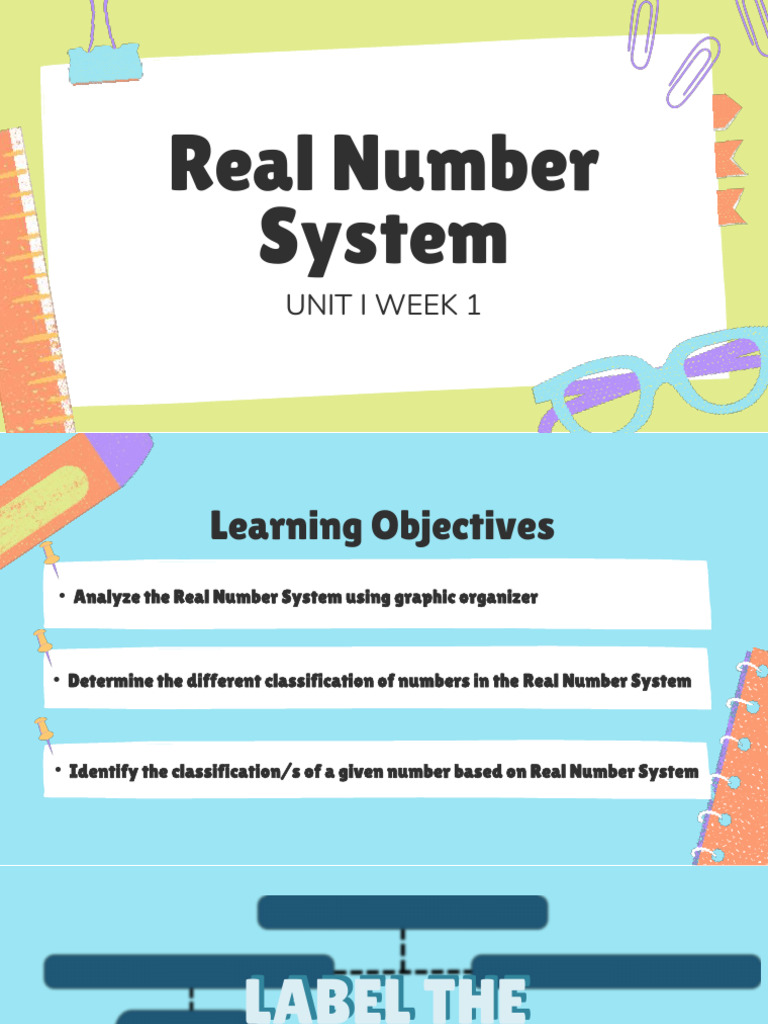 Real Number System

UNIT I WEEK 1

Learning Objectives

• Analyze the Real Number System using graphic organizer

• Determine the different classification of numbers in the Real Number System

• Identify the classification/s of a given number based on Real Number System

LABEL THE